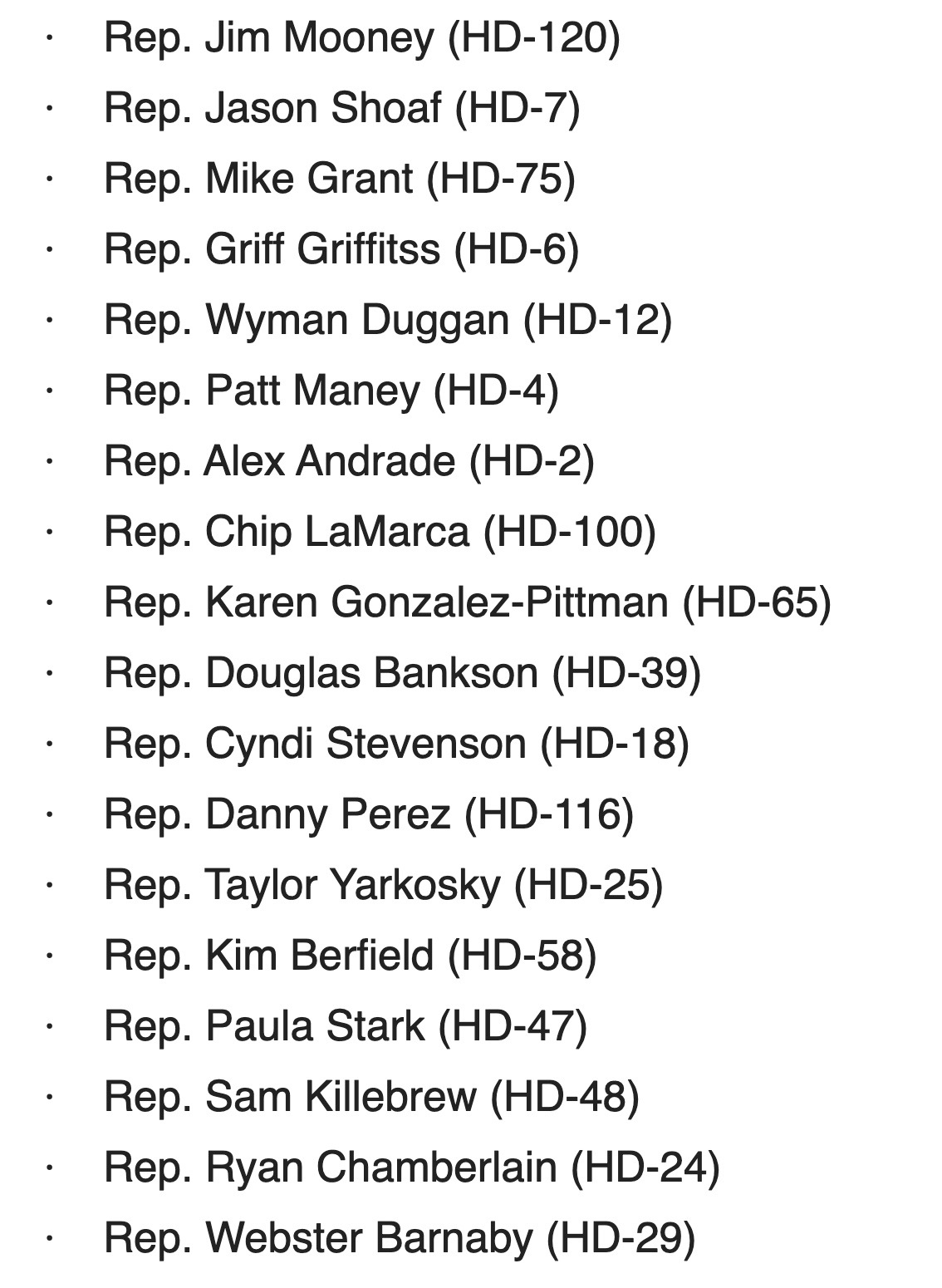 · Rep. Jim Mooney (HD-120)
· Rep. Jason Shoaf (HD-7)
· Rep. Mike Grant (HD-75)
· Rep. Griff Griffitss (HD-6)
· Rep. Wyman Duggan (HD-12)
· Rep. Patt Maney (HD-4)
· Rep. Alex Andrade (HD-2)
· Rep. Chip LaMarca (HD-100)
· Rep. Karen Gonzalez-Pittman (HD-65)
· Rep. Douglas Bankson (HD-39)
· Rep. Cyndi Stevenson (HD-18)
· Rep. Danny Perez (HD-116)
· Rep. Taylor Yarkosky (HD-25)
· Rep. Kim Berfield (HD-58)
· Rep. Paula Stark (HD-47)
· Rep. Sam Killebrew (HD-48)
· Rep. Ryan Chamberlain (HD-24)
· Rep. Webster Barnaby (HD-29)